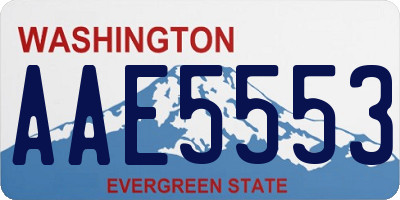 WASHINGTON

AAE5553

EVERGREEN STATE